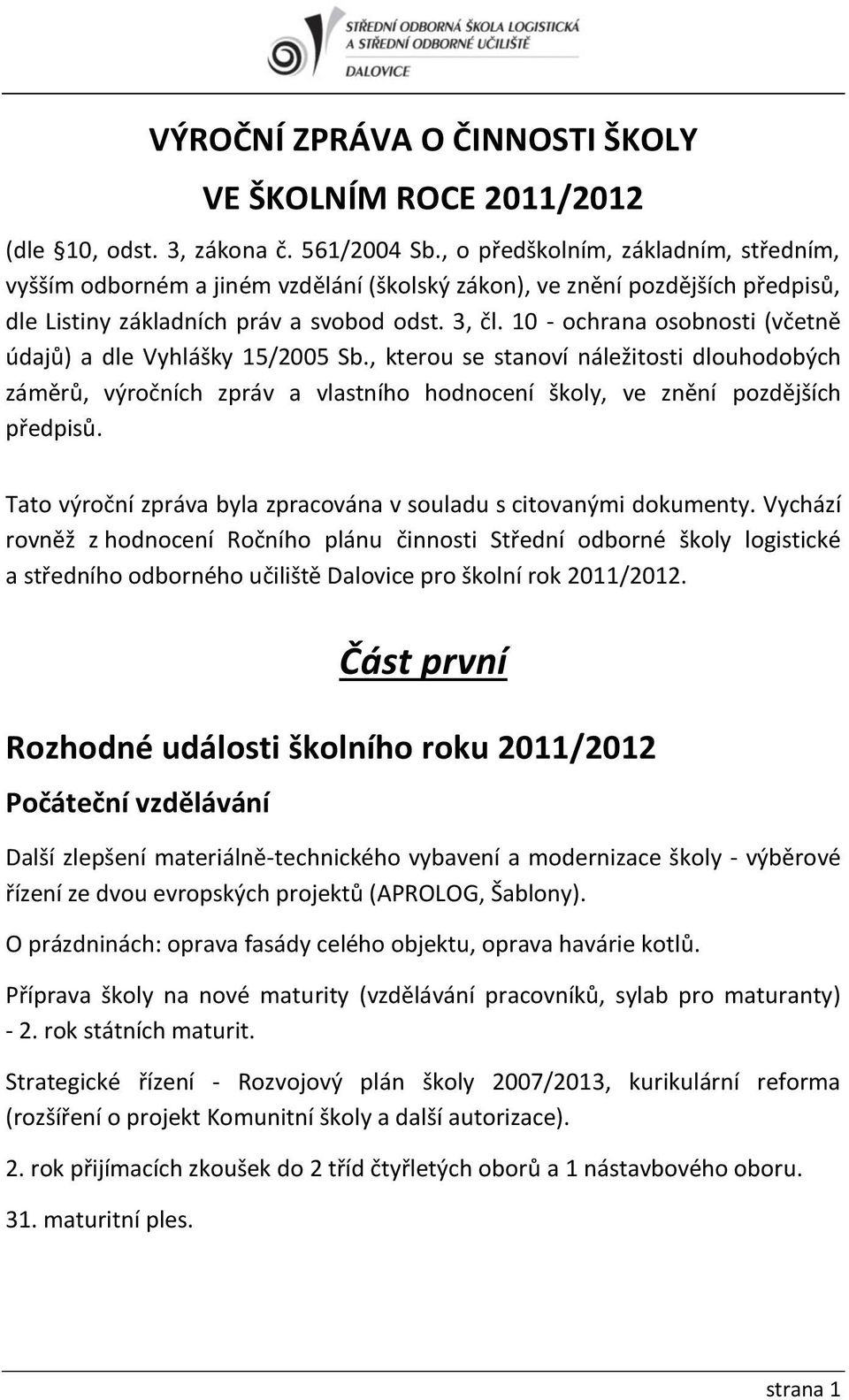 STŘEDNÍ ODBORNÁ ŠKOLA LOGISTICKÁ
A STŘEDNÍ ODBORNÉ UČILIŠTĚ
DALOVICE

VÝROČNÍ ZPRÁVA O ČINNOSTI ŠKOLY
VE ŠKOLNÍM ROCE 2011/2012

(dle 10, odst. 3, zákona č. 561/2004 Sb., o předškolním, základním, středním, vyšším odborném a jiném vzdělání (školský zákon), ve znění pozdějších předpisů, dle Listiny základních práv a svobod odst. 3, čl. 10 - ochrana osobnosti (včetně údajů) a dle Vyhlášky 15/2005 Sb., kterou se stanoví náležitosti dlouhodobých záměrů, výročních zpráv a vlastního hodnocení školy, ve znění pozdějších předpisů.

Tato výroční zpráva byla zpracována v souladu s citovanými dokumenty. Vychází rovněž z hodnocení Ročního plánu činnosti Střední odborné školy logistické a středního odborného učiliště Dalovice pro školní rok 2011/2012.

Část první

Rozhodné události školního roku 2011/2012

Počáteční vzdělávání

Další zlepšení materiálně-technického vybavení a modernizace školy - výběrové řízení ze dvou evropských projektů (APROLOG, Šablony).

O prázdninách: oprava fasády celého objektu, oprava havárie kotlů.

Příprava školy na nové maturity (vzdělávání pracovníků, sylab pro maturanty) - 2. rok státních maturit.

Strategické řízení - Rozvojový plán školy 2007/2013, kurikulární reforma (rozšíření o projekt Komunitní školy a další autorizace).

2. rok přijímacích zkoušek do 2 tříd čtyřletých oborů a 1 nástavbového oboru.

31. maturitní ples.

strana 1